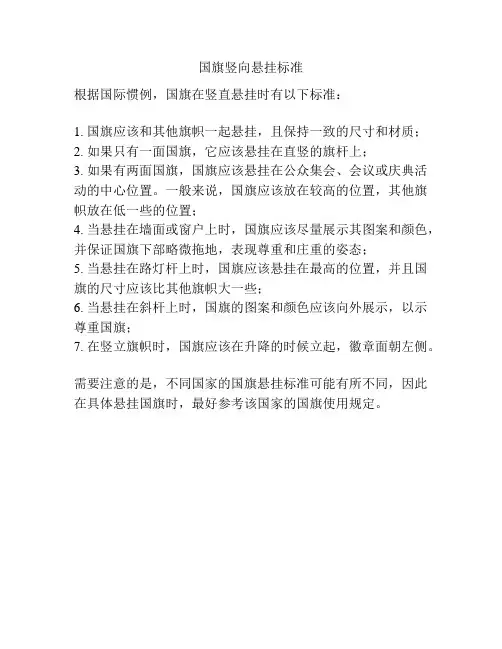 国旗竖向悬挂标准

根据国际惯例，国旗在竖直悬挂时有以下标准：

1. 国旗应该和其他旗帜一起悬挂，且保持一致的尺寸和材质；
2. 如果只有一面国旗，它应该悬挂在直竖的旗杆上；
3. 如果有两面国旗，国旗应该悬挂在公众集会、会议或庆典活动的中心位置。一般来说，国旗应该放在较高的位置，其他旗帜放在低一些的位置；
4. 当悬挂在墙面或窗户上时，国旗应该尽量展示其图案和颜色，并保证国旗下部略微拖地，表现尊重和庄重的姿态；
5. 当悬挂在路灯杆上时，国旗应该悬挂在最高的位置，并且国旗的尺寸应该比其他旗帜大一些；
6. 当悬挂在斜杆上时，国旗的图案和颜色应该向外展示，以示尊重国旗；
7. 在竖立旗帜时，国旗应该在升降的时候立起，徽章面朝左侧。

需要注意的是，不同国家的国旗悬挂标准可能有所不同，因此在具体悬挂国旗时，最好参考该国家的国旗使用规定。